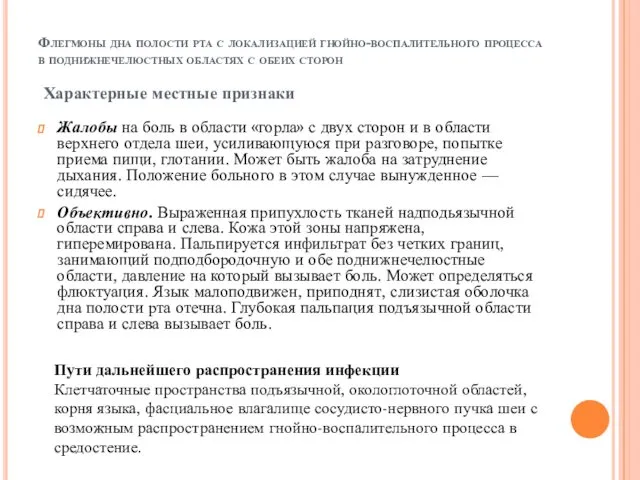 Флегмоны дна полости рта с локализацией гнойно-воспалительного процесса в поднижнечелюстных областях с обеих сторон

Характерные местные признаки

Жалобы на боль в области «горла» с двух сторон и в области верхнего отдела шеи, усиливающуюся при разговоре, попытке приема пищи, глотании. Может быть жалоба на затруднение дыхания. Положение больного в этом случае вынужденное — сидячее.

Объективно. Выраженная припухлость тканей надподъязычной области справа и слева. Кожа этой зоны напряжена, гиперемирована. Пальпируется инфильтрат без четких границ, занимающий подподбородочную и обе поднижнечелюстные области, давление на который вызывает боль. Может определяться флюктуация. Язык малоподвижен, приподнят, слизистая оболочка дна полости рта отечна. Глубокая пальпация подъязычной области справа и слева вызывает боль.

Пути дальнейшего распространения инфекции
Клетчаточные пространства подъязычной, окологлоточной областей, корня языка, фасциальное влагалище сосудисто-нервного пучка шеи с возможным распространением гнойно-воспалительного процесса в средостение.